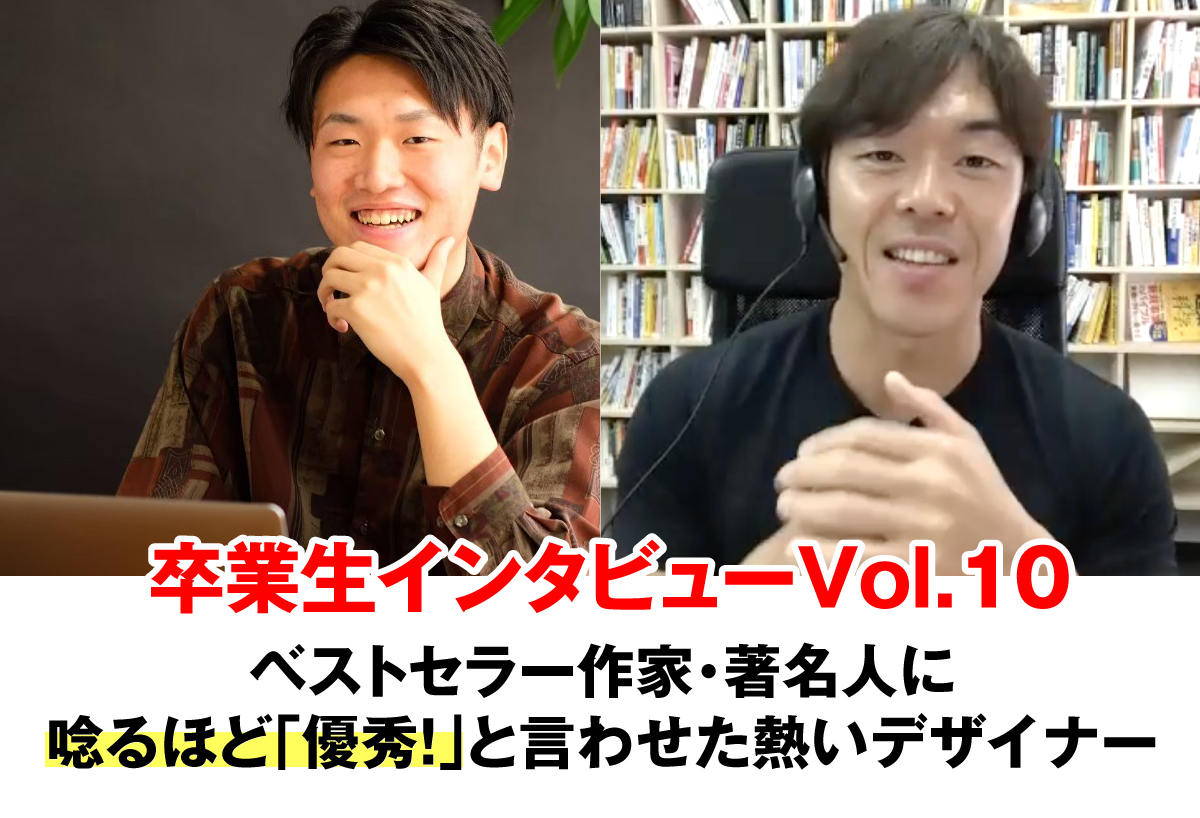 卒業生インタビューVol.10

ベストセラー作家・著名人に
唸るほど「優秀!」と言わせた熱いデザイナー